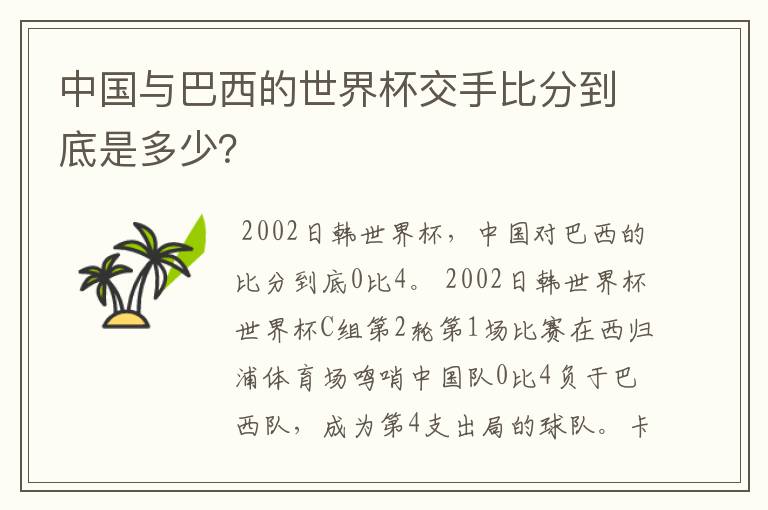 中国与巴西的世界杯交手比分到底是多少?

2002日韩世界杯，中国对巴西的比分到底0比4。2002日韩世界杯世界杯C组第2轮第1场比赛在西归浦体育场鸣哨中国队0比4负于巴西队，成为第4支出局的球队。卡